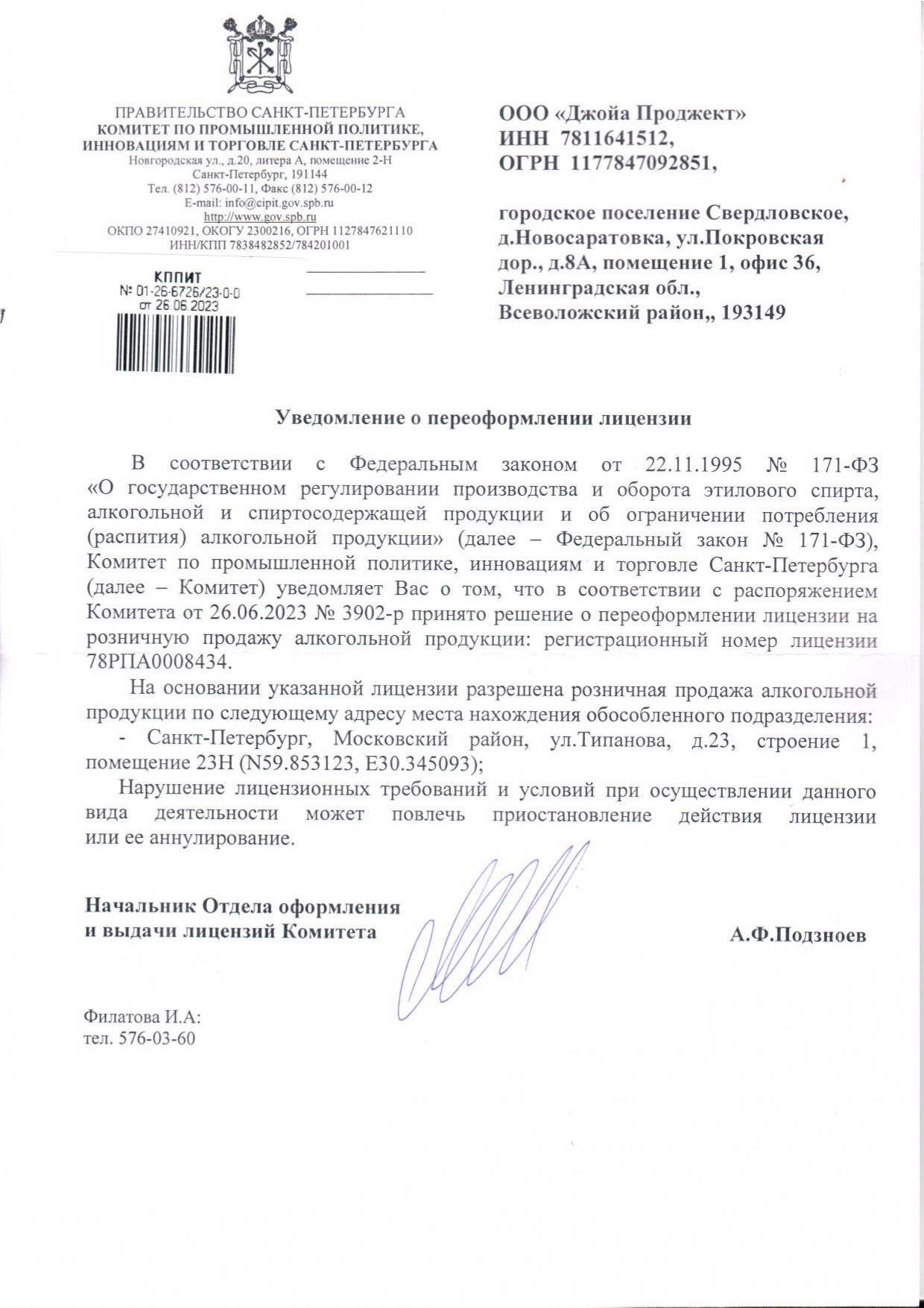 ПРАВИТЕЛЬСТВО САНКТ-ПЕТЕРБУРГА
КОМИТЕТ ПО ПРОМЫШЛЕННОЙ ПОЛИТИКЕ, ИННОВАЦИЯМ И ТОРГОВЛЕ САНКТ-ПЕТЕРБУРГА
Новгородская ул., д.20, литера А, помещение 2-Н
Санкт-Петербург, 191144
Тел. (812) 576-00-11, Факс (812) 576-00-12
E-mail: info@cipit.gov.spb.ru
http://www.gov.spb.ru
ОКПО 27410921, ОКОГУ 2300216, ОГРН 1127847621110
ИНН/КПП 7838482852/784201001

КППИТ
№ 01-26-6726/23-0-0
от 26.06.2023

ООО «Джойа Проджект»
ИНН 7811641512,
ОГРН 1177847092851,

городское поселение Свердловское, д.Новосаратовка, ул.Покровская дор., д.8А, помещение 1, офис 36, Ленинградская обл., Всеволожский район,, 193149

Уведомление о переоформлении лицензии

В соответствии с Федеральным законом от 22.11.1995 № 171-ФЗ «О государственном регулировании производства и оборота этилового спирта, алкогольной и спиртосодержащей продукции и об ограничении потребления (распития) алкогольной продукции» (далее – Федеральный закон № 171-ФЗ), Комитет по промышленной политике, инновациям и торговле Санкт-Петербурга (далее – Комитет) уведомляет Вас о том, что в соответствии с распоряжением Комитета от 26.06.2023 № 3902-р принято решение о переоформлении лицензии на розничную продажу алкогольной продукции: регистрационный номер лицензии 78РПА0008434.

На основании указанной лицензии разрешена розничная продажа алкогольной продукции по следующему адресу места нахождения обособленного подразделения:

- Санкт-Петербург, Московский район, ул.Типанова, д.23, строение 1, помещение 23Н (N59.853123, E30.345093);

Нарушение лицензионных требований и условий при осуществлении данного вида деятельности может повлечь приостановление действия лицензии или ее аннулирование.

Начальник Отдела оформления
и выдачи лицензий Комитета

А.Ф.Подзноев

Филатова И.А:
тел. 576-03-60